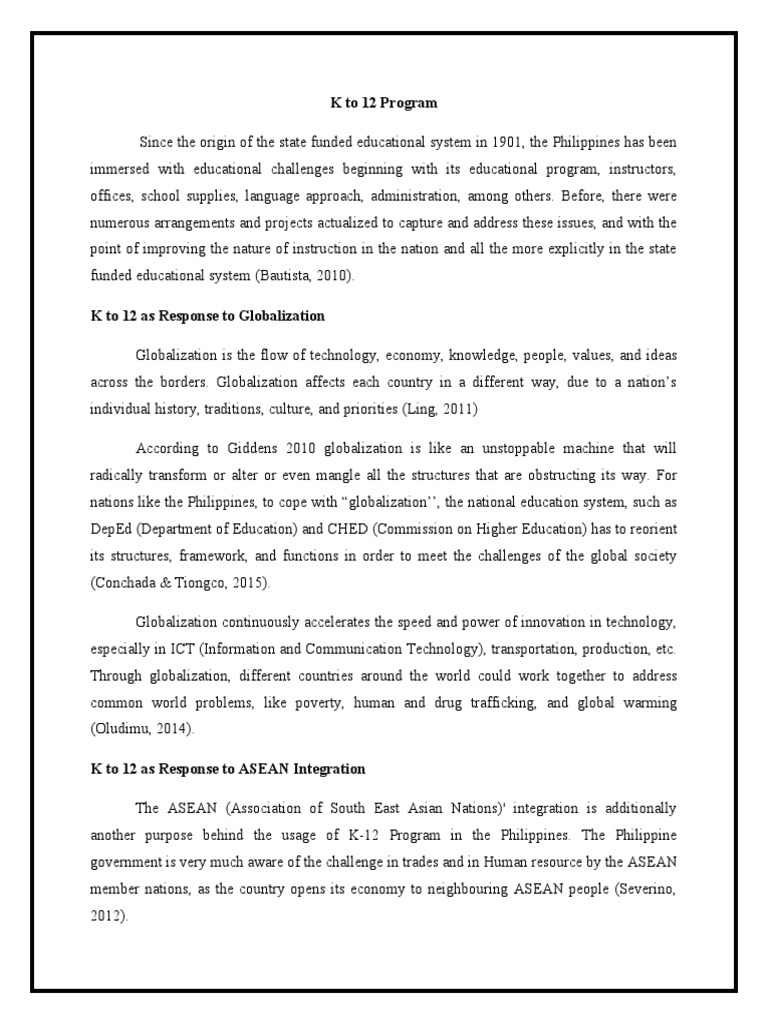 K to 12 Program

Since the origin of the state funded educational system in 1901, the Philippines has been immersed with educational challenges beginning with its educational program, instructors, offices, school supplies, language approach, administration, among others. Before, there were numerous arrangements and projects actualized to capture and address these issues, and with the point of improving the nature of instruction in the nation and all the more explicitly in the state funded educational system (Bautista, 2010).

K to 12 as Response to Globalization

Globalization is the flow of technology, economy, knowledge, people, values, and ideas across the borders. Globalization affects each country in a different way, due to a nation's individual history, traditions, culture, and priorities (Ling, 2011)

According to Giddens 2010 globalization is like an unstoppable machine that will radically transform or alter or even mangle all the structures that are obstructing its way. For nations like the Philippines, to cope with "globalization'', the national education system, such as DepEd (Department of Education) and CHED (Commission on Higher Education) has to reorient its structures, framework, and functions in order to meet the challenges of the global society (Conchada & Tiongco, 2015).

Globalization continuously accelerates the speed and power of innovation in technology, especially in ICT (Information and Communication Technology), transportation, production, etc. Through globalization, different countries around the world could work together to address common world problems, like poverty, human and drug trafficking, and global warming (Oludimu, 2014).

K to 12 as Response to ASEAN Integration

The ASEAN (Association of South East Asian Nations)' integration is additionally another purpose behind the usage of K-12 Program in the Philippines. The Philippine government is very much aware of the challenge in trades and in Human resource by the ASEAN member nations, as the country opens its economy to neighbouring ASEAN people (Severino, 2012).